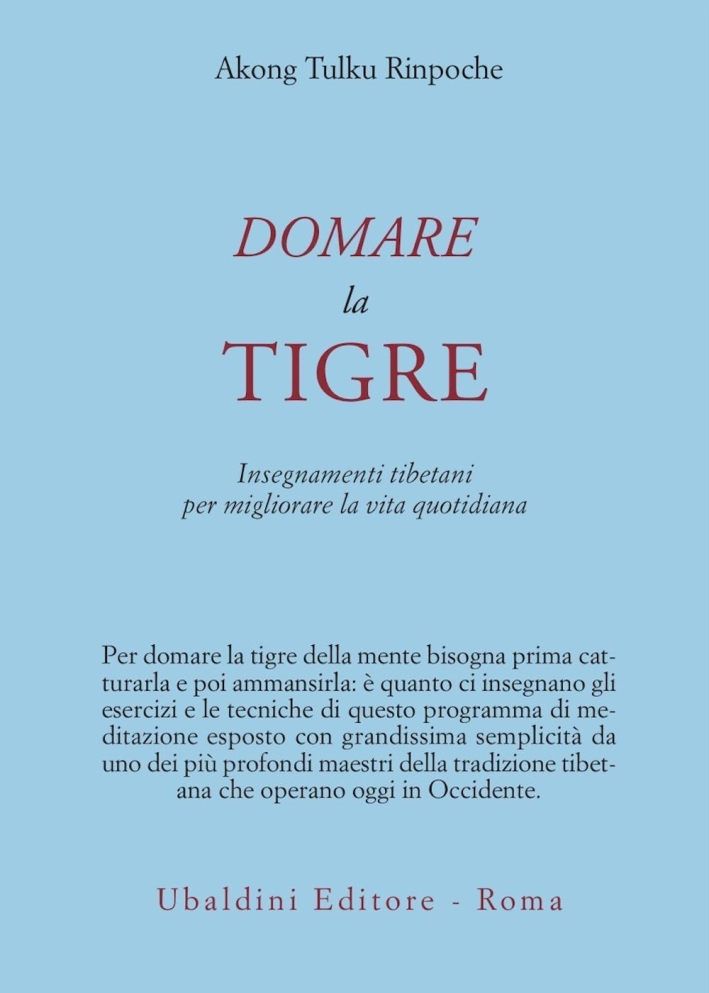 Akong Tulku Rinpoche

DOMARE
la
TIGRE

Insegnamenti tibetani
per migliorare la vita quotidiana

Per domare la tigre della mente bisogna prima catturarla e poi ammansirla: è quanto ci insegnano gli esercizi e le tecniche di questo programma di meditazione esposto con grandissima semplicità da uno dei più profondi maestri della tradizione tibetana che operano oggi in Occidente.

Ubaldini Editore - Roma